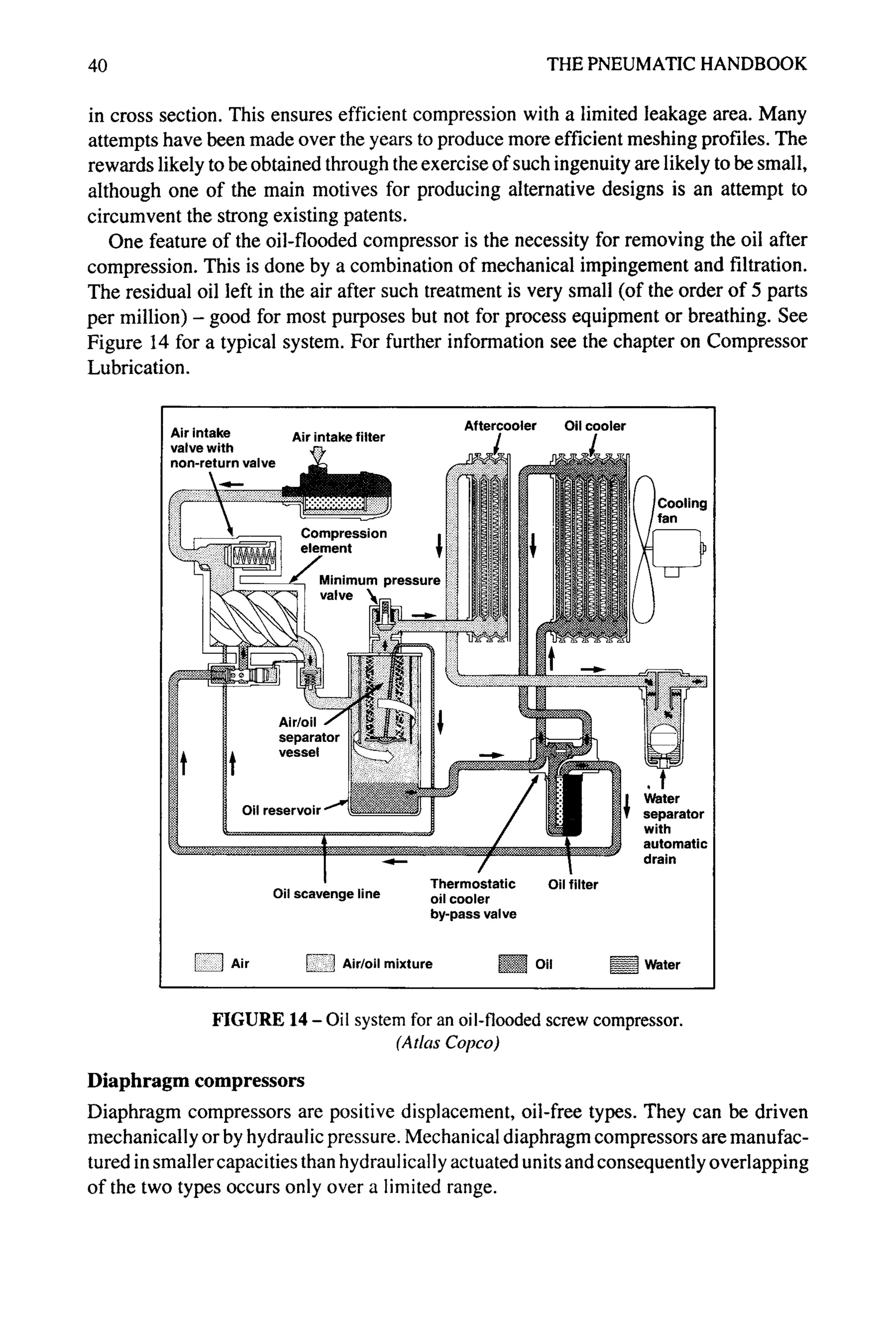 40 THE PNEUMATIC HANDBOOK

in cross section. This ensures efficient compression with a limited leakage area. Many attempts have been made over the years to produce more efficient meshing profiles. The rewards likely to be obtained through the exercise of such ingenuity are likely to be small, although one of the main motives for producing alternative designs is an attempt to circumvent the strong existing patents.

One feature of the oil-flooded compressor is the necessity for removing the oil after compression. This is done by a combination of mechanical impingement and filtration. The residual oil left in the air after such treatment is very small (of the order of 5 parts per million) – good for most purposes but not for process equipment or breathing. See Figure 14 for a typical system. For further information see the chapter on Compressor Lubrication.

Air intake valve with non-return valve
Air intake filter
Aftercooler
Oil cooler
Cooling fan
Compression element
Minimum pressure valve
Air/oil separator vessel
Oil reservoir
Water separator with automatic drain
Oil scavenge line
Thermostatic oil cooler by-pass valve
Oil filter
Air
Air/oil mixture
Oil
Water

FIGURE 14 – Oil system for an oil-flooded screw compressor. (Atlas Copco)

Diaphragm compressors

Diaphragm compressors are positive displacement, oil-free types. They can be driven mechanically or by hydraulic pressure. Mechanical diaphragm compressors are manufactured in smaller capacities than hydraulically actuated units and consequently overlapping of the two types occurs only over a limited range.